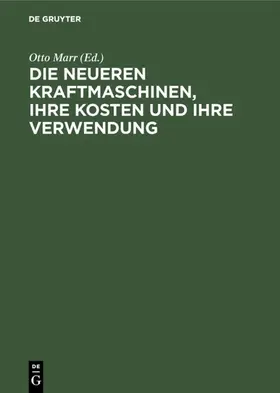 DE GRUYTER

Otto Marr (Ed.)

DIE NEUEREN KRAFTMASCHINEN, IHRE KOSTEN UND IHRE VERWENDUNG

DE
G